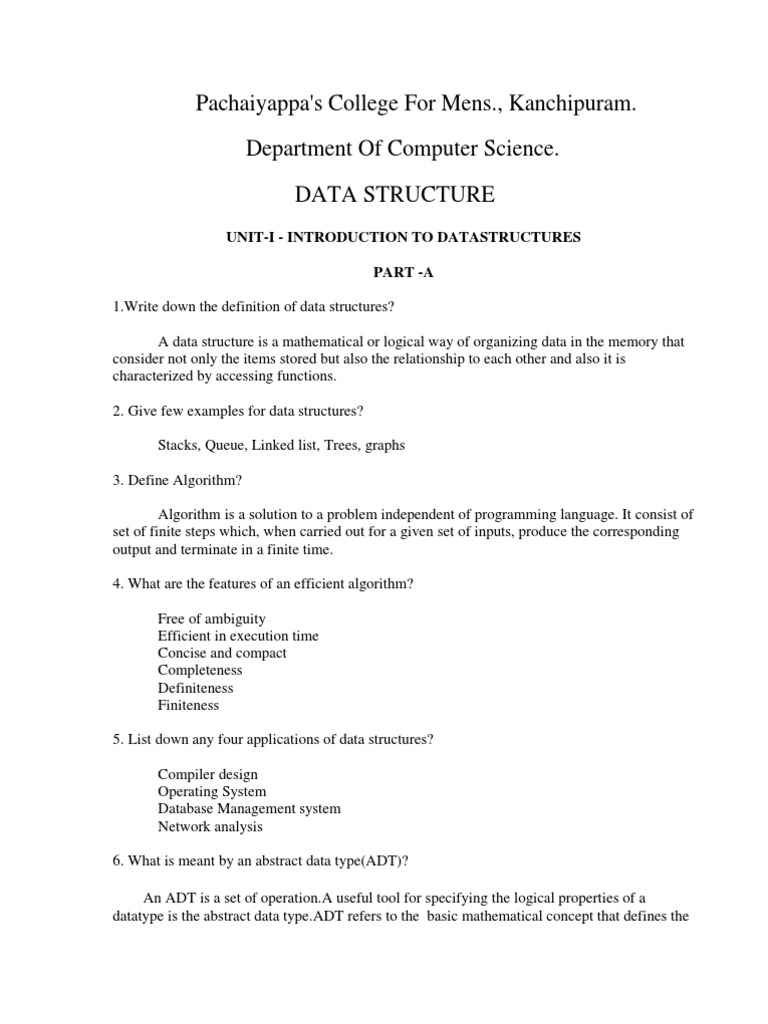 Pachaiyappa's College For Mens., Kanchipuram.

Department Of Computer Science.

DATA STRUCTURE

UNIT-I - INTRODUCTION TO DATASTRUCTURES

PART -A

1.Write down the definition of data structures?

A data structure is a mathematical or logical way of organizing data in the memory that consider not only the items stored but also the relationship to each other and also it is characterized by accessing functions.

2. Give few examples for data structures?

Stacks, Queue, Linked list, Trees, graphs

3. Define Algorithm?

Algorithm is a solution to a problem independent of programming language. It consist of set of finite steps which, when carried out for a given set of inputs, produce the corresponding output and terminate in a finite time.

4. What are the features of an efficient algorithm?

Free of ambiguity
Efficient in execution time
Concise and compact
Completeness
Definiteness
Finiteness

5. List down any four applications of data structures?

Compiler design
Operating System
Database Management system
Network analysis

6. What is meant by an abstract data type(ADT)?

An ADT is a set of operation.A useful tool for specifying the logical properties of a datatype is the abstract data type.ADT refers to the basic mathematical concept that defines the